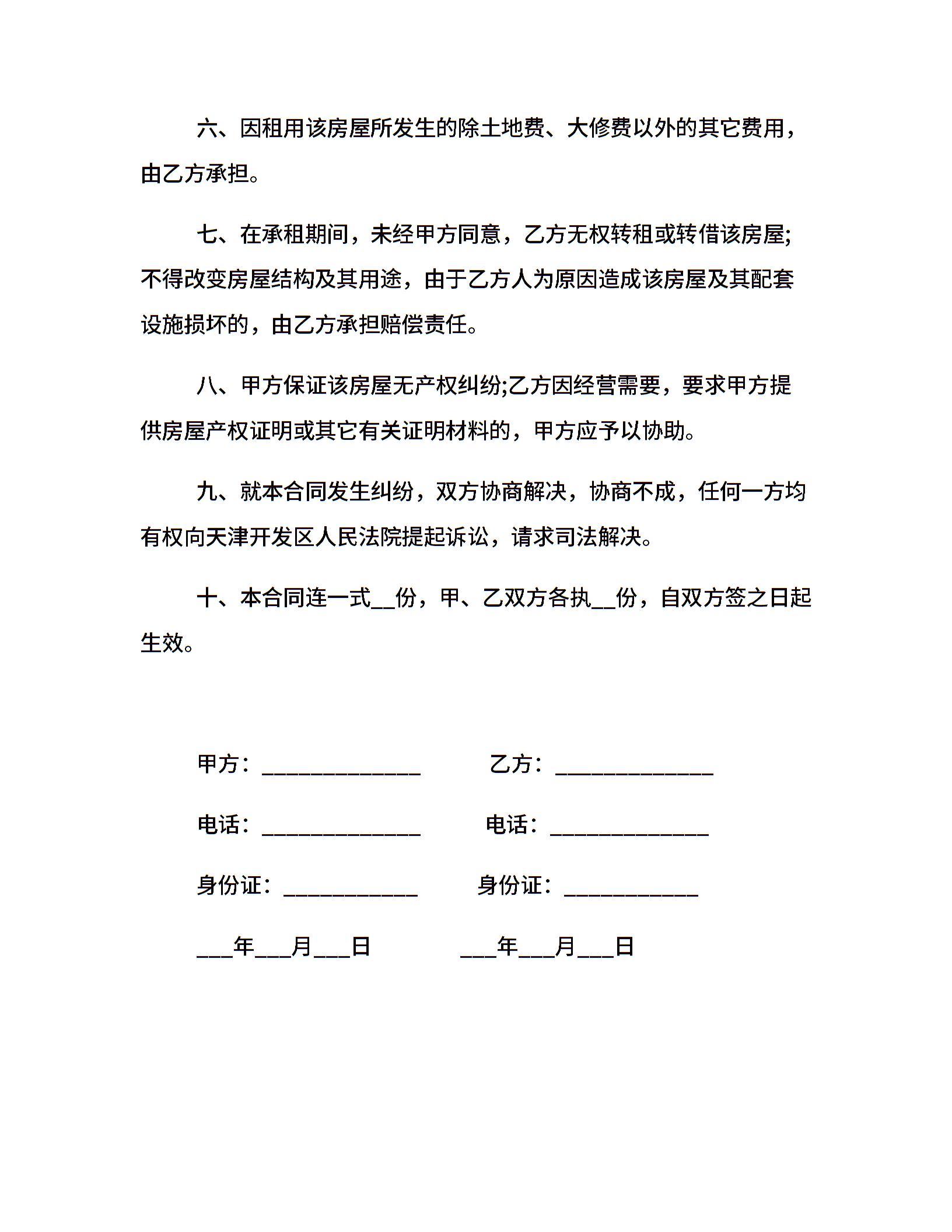 六、因租用该房屋所发生的除土地费、大修费以外的其它费用，由乙方承担。

七、在承租期间，未经甲方同意，乙方无权转租或转借该房屋;不得改变房屋结构及其用途，由于乙方人为原因造成该房屋及其配套设施损坏的，由乙方承担赔偿责任。

八、甲方保证该房屋无产权纠纷;乙方因经营需要，要求甲方提供房屋产权证明或其它有关证明材料的，甲方应予以协助。

九、就本合同发生纠纷，双方协商解决，协商不成，任何一方均有权向天津开发区人民法院提起诉讼，请求司法解决。

十、本合同连一式__份，甲、乙双方各执__份，自双方签之日起生效。

甲方：______________ 乙方：______________

电话：______________ 电话：______________

身份证：____________ 身份证：____________

___年___月___日 ___年___月___日